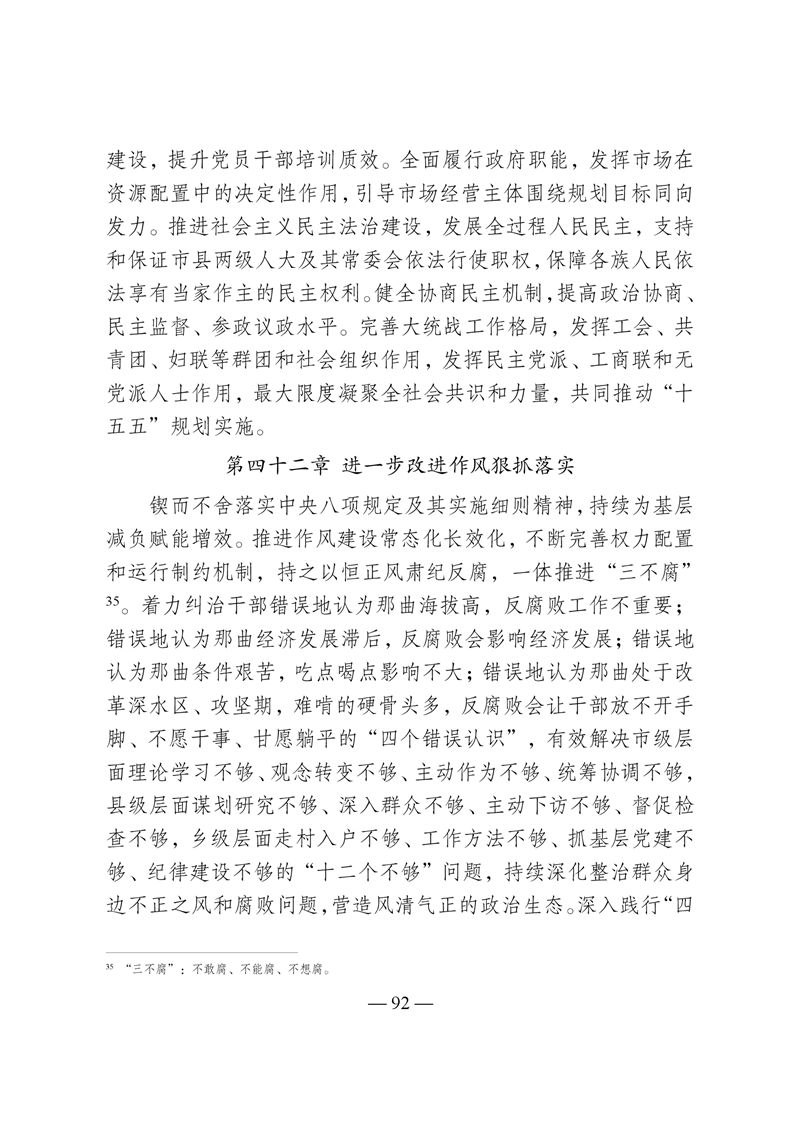 建设，提升党员干部培训质效。全面履行政府职能，发挥市场在资源配置中的决定性作用，引导市场经营主体围绕规划目标同向发力。推进社会主义民主法治建设，发展全过程人民民主，支持和保证市县两级人大及其常委会依法行使职权，保障各族人民依法享有当家作主的民主权利。健全协商民主机制，提高政治协商、民主监督、参政议政水平。完善大统战工作格局，发挥工会、共青团、妇联等群团和社会组织作用，发挥民主党派、工商联和无党派人士作用，最大限度凝聚全社会共识和力量，共同推动“十五五”规划实施。

第四十二章 进一步改进作风狠抓落实

锲而不舍落实中央八项规定及其实施细则精神，持续为基层减负赋能增效。推进作风建设常态化长效化，不断完善权力配置和运行制约机制，持之以恒正风肃纪反腐，一体推进“三不腐”$^{35}$。着力纠治干部错误地认为那曲海拔高，反腐败工作不重要；错误地认为那曲经济发展滞后，反腐败会影响经济发展；错误地认为那曲条件艰苦，吃点喝点影响不大；错误地认为那曲处于改革深水区、攻坚期，难啃的硬骨头多，反腐败会让干部放不开手脚、不愿干事、甘愿躺平的“四个错误认识”，有效解决市级层面理论学习不够、观念转变不够、主动作为不够、统筹协调不够，县级层面谋划研究不够、深入群众不够、主动下访不够、督促检查不够，乡级层面走村入户不够、工作方法不够、抓基层党建不够、纪律建设不够的“十二个不够”问题，持续深化整治群众身边不正之风和腐败问题，营造风清气正的政治生态。深入践行“四

$^{35}$ “三不腐”：不敢腐、不能腐、不想腐。

— 92 —